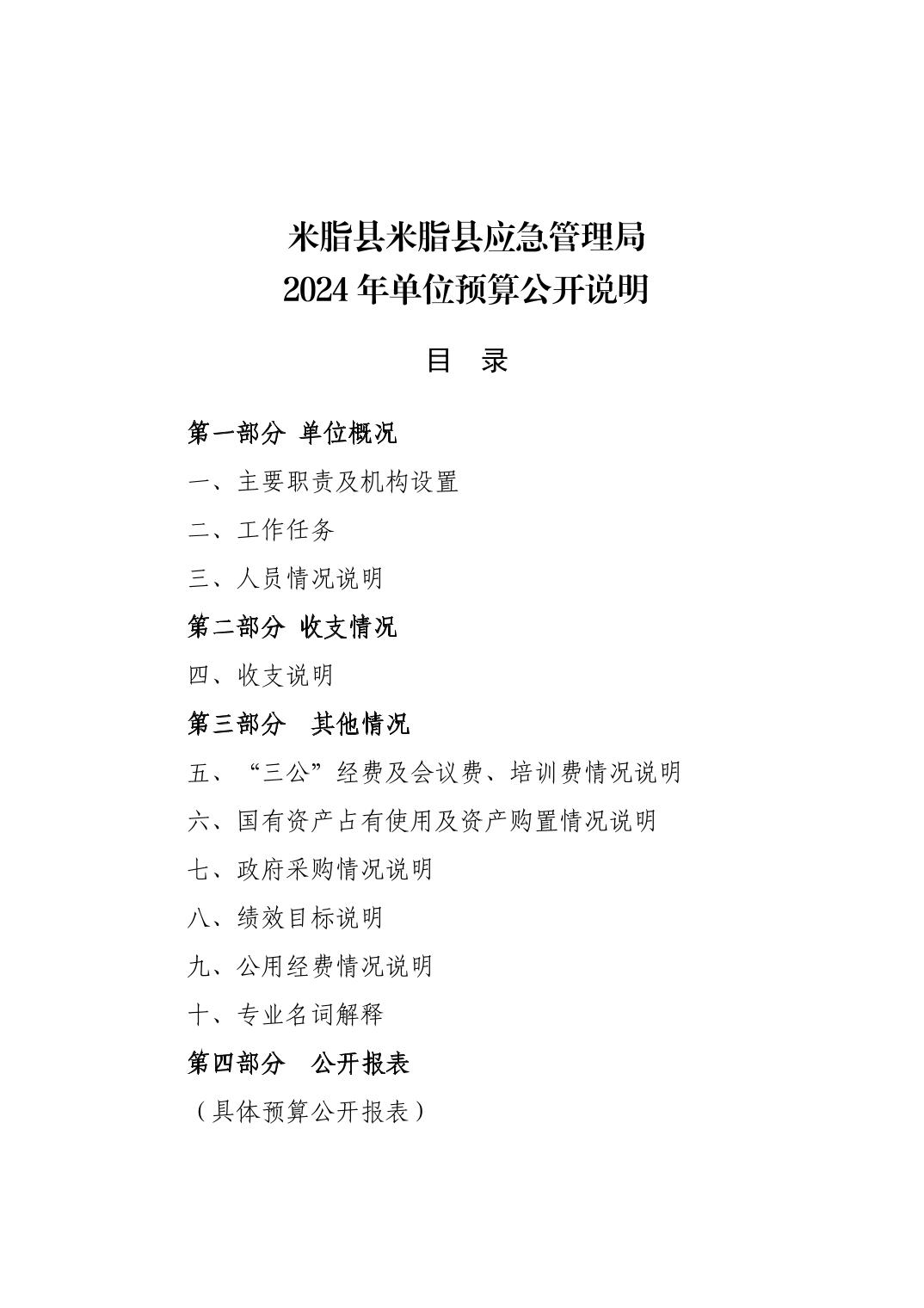 米脂县米脂县应急管理局
2024 年单位预算公开说明

目　录

第一部分 单位概况

一、主要职责及机构设置

二、工作任务

三、人员情况说明

第二部分 收支情况

四、收支说明

第三部分　其他情况

五、“三公”经费及会议费、培训费情况说明

六、国有资产占有使用及资产购置情况说明

七、政府采购情况说明

八、绩效目标说明

九、公用经费情况说明

十、专业名词解释

第四部分　公开报表

（具体预算公开报表）